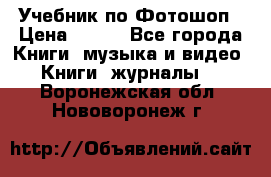 Учебник по Фотошоп
Цена Все города
Книги музыка и видео
Книги журналы
Воронежская обл
Нововоронеж г

http://Объявлений.сайт